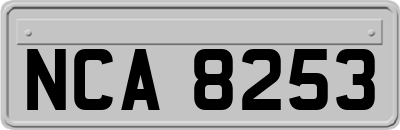 NCA 8253